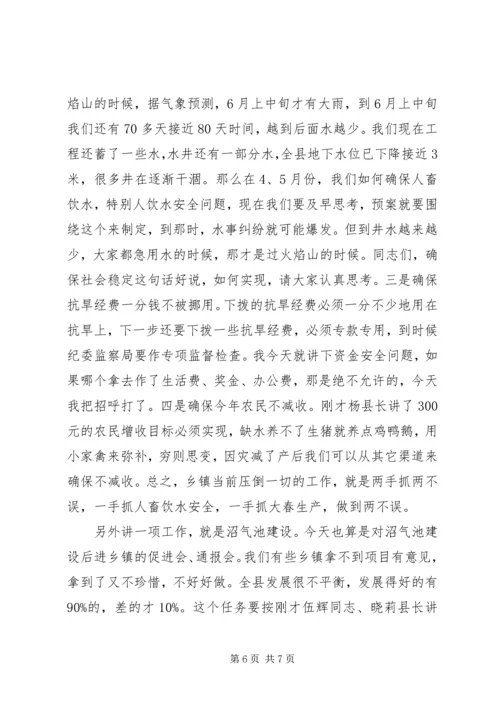 焰山的时候，据气象预测，6月上中旬才有大雨，到6月上中旬我们还有70多天接近80天时间，越到后面水越少。我们现在工程还蓄了一些水，水井还有一部分水，全县地下水位已下降接近3米，很多井在逐渐干涸。那么在4、5月份，我们如何确保人畜饮水，特别人饮水安全问题，现在我们要及早思考，预案就要围绕这个来制定，到那时，水事纠纷就可能爆发。但到井水越来越少，大家都急用水的时候，那才是过火焰山的时候。同志们，确保社会稳定这句话好说，如何实现，请大家认真思考。三是确保抗旱经费一分钱不被挪用。下拨的抗旱经费必须一分不少地用在抗旱上，下一步还要下拨一些抗旱经费，必须专款专用，到时候纪委监察局要作专项监督检查。我今天就讲下资金安全问题，如果哪个拿去作了生活费、奖金、办公费，那是绝不允许的，今天我把招呼打了。四是确保今年农民不减收。刚才杨县长讲了300元的农民增收目标必须实现，缺水养不了生猪就养点鸡鸭鹅，用小家禽来弥补，穷则思变，因灾减了产后我们可以从其它渠道来确保不减收。总之，乡镇当前压倒一切的工作，就是两手抓两不误，一手抓人畜饮水安全，一手抓大春生产，做到两不误。

另外讲一项工作，就是沼气池建设。今天也算是对沼气池建设后进乡镇的促进会、通报会。我们有些乡镇拿不到项目有意见，拿到了又不珍惜，不好好做。全县发展很不平衡，发展得好的有90%的，差的才10%。这个任务要按刚才伍辉同志、晓莉县长讲

第6页 共7页